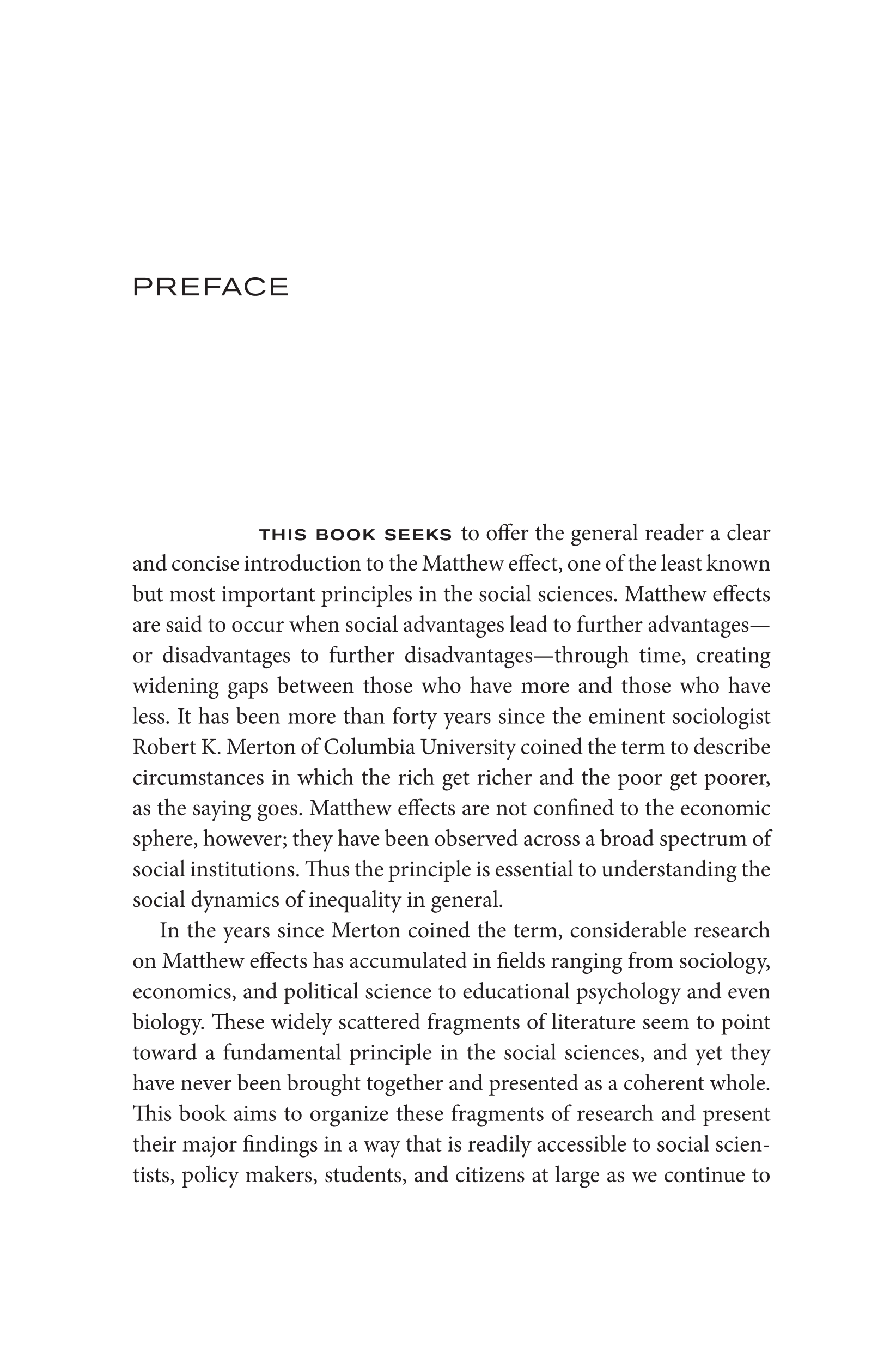 PREFACE

THIS BOOK SEEKS to offer the general reader a clear and concise introduction to the Matthew effect, one of the least known but most important principles in the social sciences. Matthew effects are said to occur when social advantages lead to further advantages—or disadvantages to further disadvantages—through time, creating widening gaps between those who have more and those who have less. It has been more than forty years since the eminent sociologist Robert K. Merton of Columbia University coined the term to describe circumstances in which the rich get richer and the poor get poorer, as the saying goes. Matthew effects are not confined to the economic sphere, however; they have been observed across a broad spectrum of social institutions. Thus the principle is essential to understanding the social dynamics of inequality in general.

In the years since Merton coined the term, considerable research on Matthew effects has accumulated in fields ranging from sociology, economics, and political science to educational psychology and even biology. These widely scattered fragments of literature seem to point toward a fundamental principle in the social sciences, and yet they have never been brought together and presented as a coherent whole. This book aims to organize these fragments of research and present their major findings in a way that is readily accessible to social scientists, policy makers, students, and citizens at large as we continue to